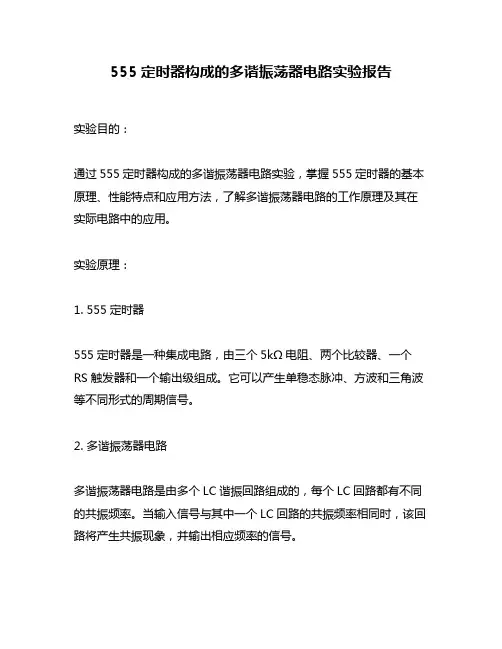 555 定时器构成的多谐振荡器电路实验报告

实验目的：

通过 555 定时器构成的多谐振荡器电路实验，掌握 555 定时器的基本原理、性能特点和应用方法，了解多谐振荡器电路的工作原理及其在实际电路中的应用。

实验原理：

1. 555 定时器

555 定时器是一种集成电路，由三个 5kΩ 电阻、两个比较器、一个 RS 触发器和一个输出级组成。它可以产生单稳态脉冲、方波和三角波等不同形式的周期信号。

2. 多谐振荡器电路

多谐振荡器电路是由多个 LC 谐振回路组成的，每个 LC 回路都有不同的共振频率。当输入信号与其中一个 LC 回路的共振频率相同时，该回路将产生共振现象，并输出相应频率的信号。